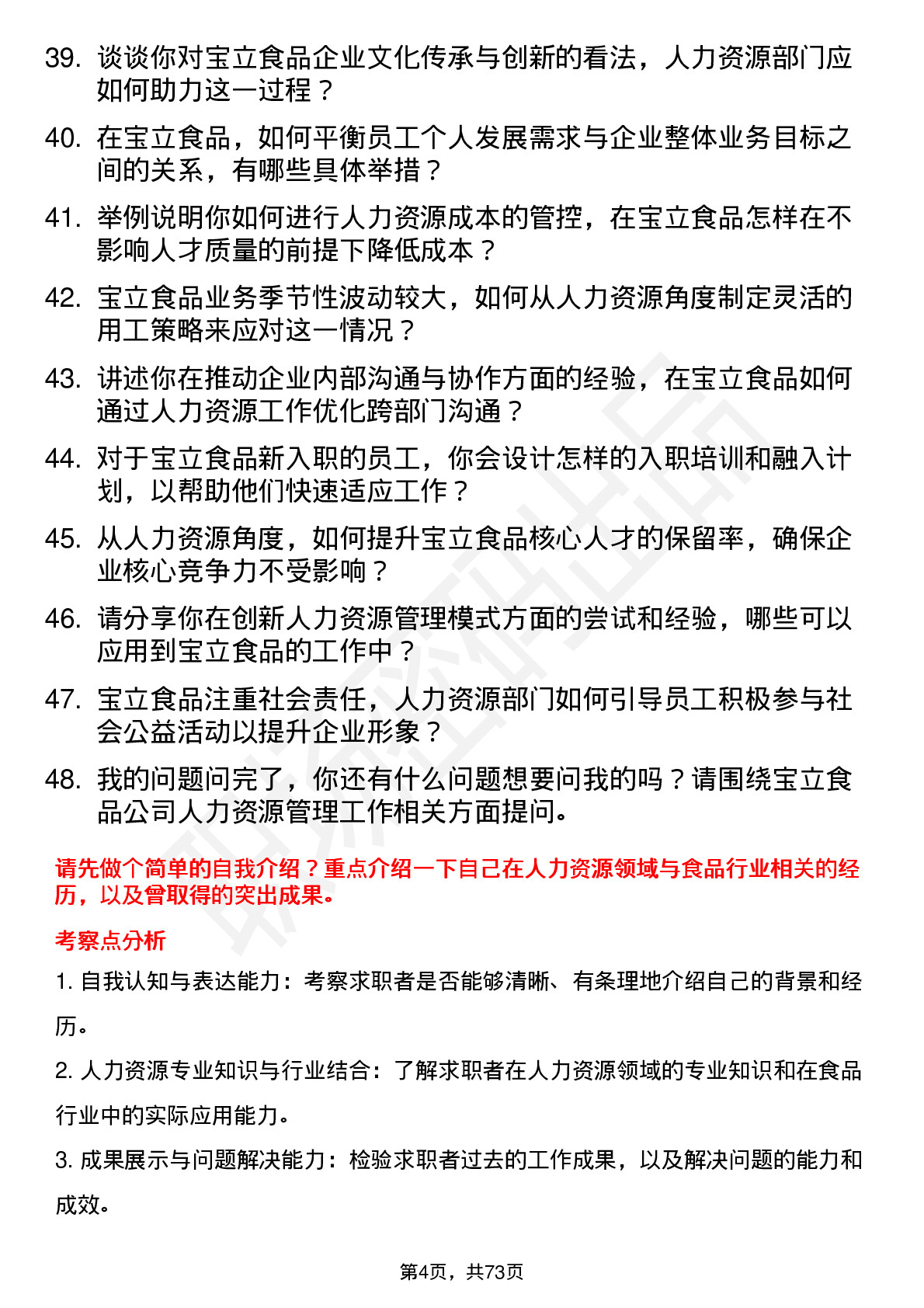 39. 谈谈你对宝立食品企业文化传承与创新的看法，人力资源部门应如何助力这一过程？

40. 在宝立食品，如何平衡员工个人发展需求与企业整体业务目标之间的关系，有哪些具体举措？

41. 举例说明你如何进行人力资源成本的管控，在宝立食品怎样在不影响人才质量的前提下降低成本？

42. 宝立食品业务季节性波动较大，如何从人力资源角度制定灵活的用工策略来应对这一情况？

43. 讲述你在推动企业内部沟通与协作方面的经验，在宝立食品如何通过人力资源工作优化跨部门沟通？

44. 对于宝立食品新入职的员工，你会设计怎样的入职培训和融入计划，以帮助他们快速适应工作？

45. 从人力资源角度，如何提升宝立食品核心人才的保留率，确保企业核心竞争力不受影响？

46. 请分享你在创新人力资源管理模式方面的尝试和经验，哪些可以应用到宝立食品的工作中？

47. 宝立食品注重社会责任，人力资源部门如何引导员工积极参与社会公益活动以提升企业形象？

48. 我的问题问完了，你还有什么问题想要问我的吗？请围绕宝立食品公司人力资源管理工作相关方面提问。

请先做个简单的自我介绍？重点介绍一下自己在人力资源领域与食品行业相关的经历，以及曾取得的突出成果。

考察点分析

1. 自我认知与表达能力：考察求职者是否能够清晰、有条理地介绍自己的背景和经历。

2. 人力资源专业知识与行业结合：了解求职者在人力资源领域的专业知识和在食品行业中的实际应用能力。

3. 成果展示与问题解决能力：检验求职者过去的工作成果，以及解决问题的能力和成效。

第4页，共73页